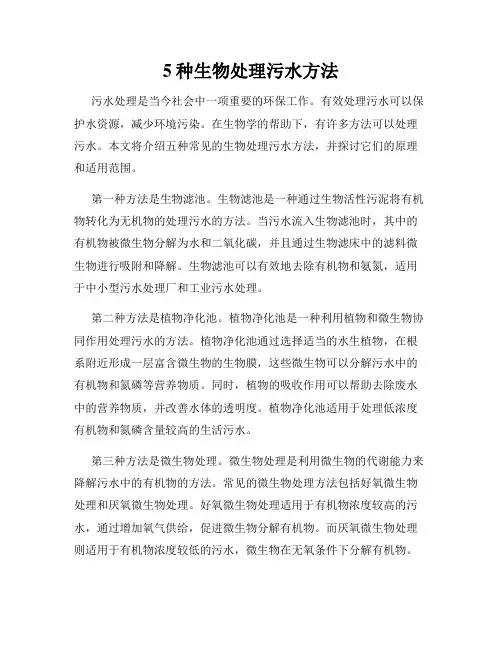 5 种生物处理污水方法

污水处理是当今社会中一项重要的环保工作。有效处理污水可以保护水资源，减少环境污染。在生物学的帮助下，有许多方法可以处理污水。本文将介绍五种常见的生物处理污水方法，并探讨它们的原理和适用范围。

第一种方法是生物滤池。生物滤池是一种通过生物活性污泥将有机物转化为无机物的处理污水的方法。当污水流入生物滤池时，其中的有机物被微生物分解为水和二氧化碳，并且通过生物滤床中的滤料微生物进行吸附和降解。生物滤池可以有效地去除有机物和氨氮，适用于中小型污水处理厂和工业污水处理。

第二种方法是植物净化池。植物净化池是一种利用植物和微生物协同作用处理污水的方法。植物净化池通过选择适当的水生植物，在根系附近形成一层富含微生物的生物膜，这些微生物可以分解污水中的有机物和氮磷等营养物质。同时，植物的吸收作用可以帮助去除废水中的营养物质，并改善水体的透明度。植物净化池适用于处理低浓度有机物和氮磷含量较高的生活污水。

第三种方法是微生物处理。微生物处理是利用微生物的代谢能力来降解污水中的有机物的方法。常见的微生物处理方法包括好氧微生物处理和厌氧微生物处理。好氧微生物处理适用于有机物浓度较高的污水，通过增加氧气供给，促进微生物分解有机物。而厌氧微生物处理则适用于有机物浓度较低的污水，微生物在无氧条件下分解有机物。